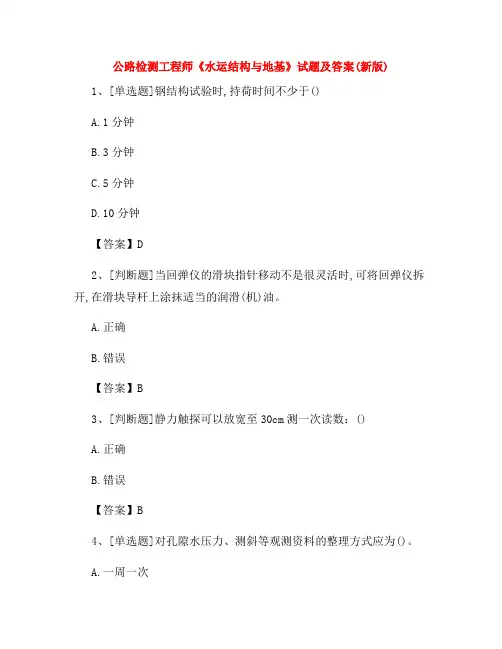 公路检测工程师《水运结构与地基》试题及答案(新版)

1、[单选题]钢结构试验时,持荷时间不少于()

A.1 分钟

B.3 分钟

C.5 分钟

D.10 分钟

【答案】D

2、[判断题]当回弹仪的滑块指针移动不是很灵活时,可将回弹仪拆开,在滑块导杆上涂抹适当的润滑(机)油。

A.正确

B.错误

【答案】B

3、[判断题]静力触探可以放宽至 30cm 测一次读数:()

A.正确

B.错误

【答案】B

4、[单选题]对孔隙水压力、测斜等观测资料的整理方式应为()。

A.一周一次